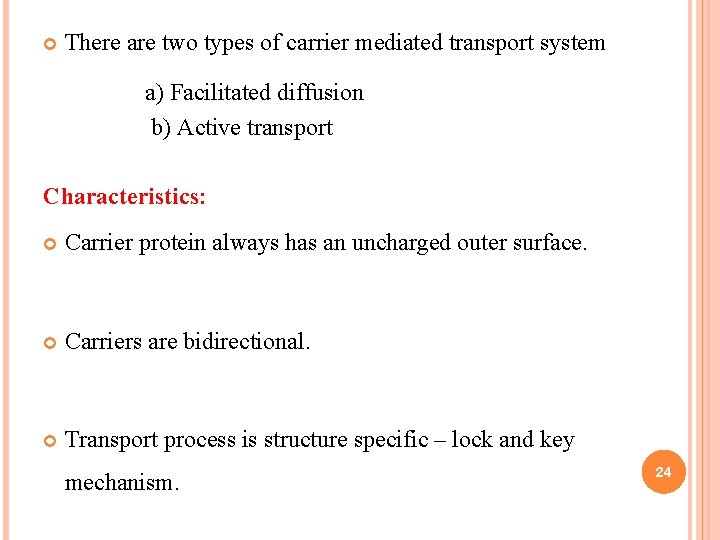 There are two types of carrier mediated transport system

a) Facilitated diffusion
b) Active transport

Characteristics:

Carrier protein always has an uncharged outer surface.

Carriers are bidirectional.

Transport process is structure specific – lock and key mechanism.

24